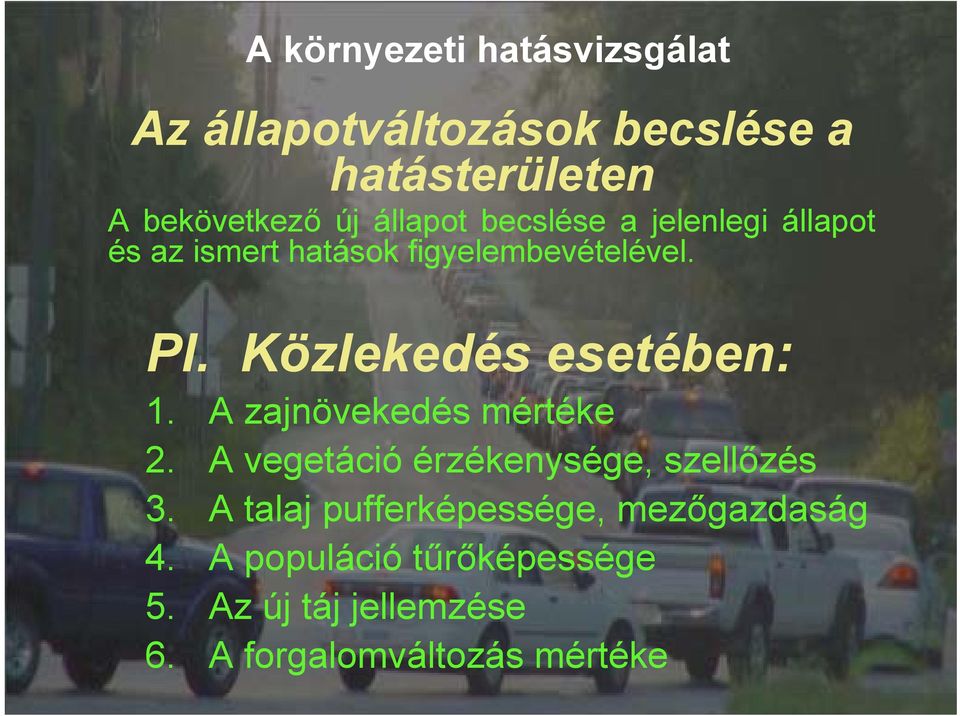 A környezeti hatásvizsgálat

Az állapotváltozások becslése a hatásterületen

A bekövetkező új állapot becslése a jelenlegi állapot és az ismert hatások figyelembevételével.

Pl. Közlekedés esetében:

1. A zajnövekedés mértéke
2. A vegetáció érzékenysége, szellőzés
3. A talaj pufferképessége, mezőgazdaság
4. A populáció tűrőképessége
5. Az új táj jellemzése
6. A forgalomváltozás mértéke